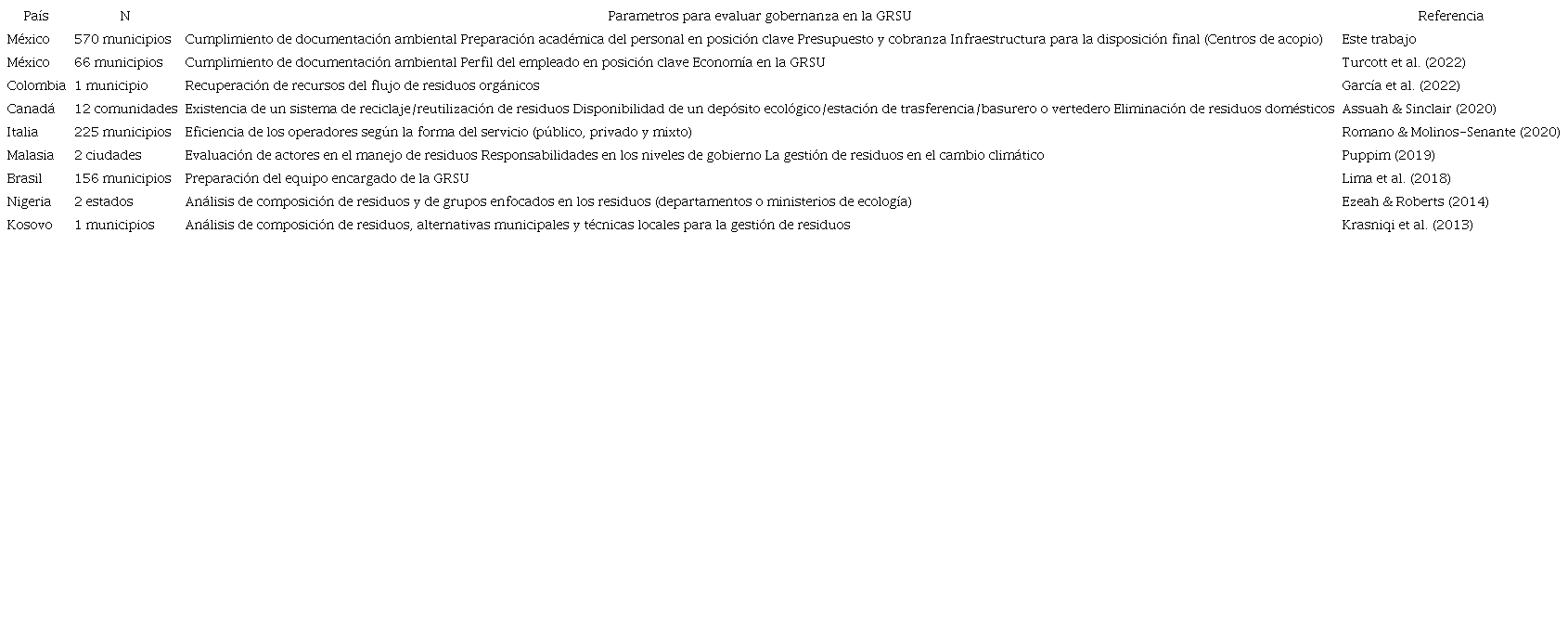 | País | N | Parametros para evaluar gobernanza en la GRSU | Referencia |
|---|---|---|---|
| México | 570 municipios | Cumplimiento de documentación ambiental Preparación académica del personal en posición clave Presupuesto y cobranza Infraestructura para la disposición final (Centros de acopio) | Este trabajo |
| México | 66 municipios | Cumplimiento de documentación ambiental Perfil del empleado en posición clave Economía en la GRSU | Turcott et al. (2022) |
| Colombia | 1 municipio | Recuperación de recursos del flujo de residuos orgánicos | García et al. (2022) |
| Canadá | 12 comunidades | Existencia de un sistema de reciclaje/reutilización de residuos Disponibilidad de un depósito ecológico/estación de trasferencia/basurero o vertedero Eliminación de residuos domésticos | Assuah & Sinclair (2020) |
| Italia | 225 municipios | Eficiencia de los operadores según la forma del servicio (público, privado y mixto) | Romano & Molinos-Senante (2020) |
| Malasia | 2 ciudades | Evaluación de actores en el manejo de residuos Responsabilidades en los niveles de gobierno La gestión de residuos en el cambio climático | Puppim (2019) |
| Brasil | 156 municipios | Preparación del equipo encargado de la GRSU | Lima et al. (2018) |
| Nigeria | 2 estados | Análisis de composición de residuos y de grupos enfocados en los residuos (departamentos o ministerios de ecología) | Ezeah & Roberts (2014) |
| Kosovo | 1 municipios | Análisis de composición de residuos, alternativas municipales y técnicas locales para la gestión de residuos | Krasniqi et al. (2013) |